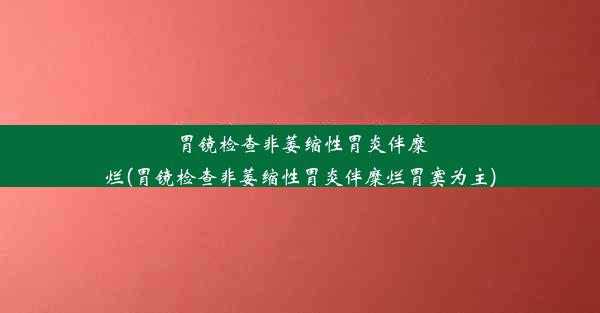 胃镜检查非萎缩性胃炎伴糜烂(胃镜检查非萎缩性胃炎伴糜烂胃窦为主)